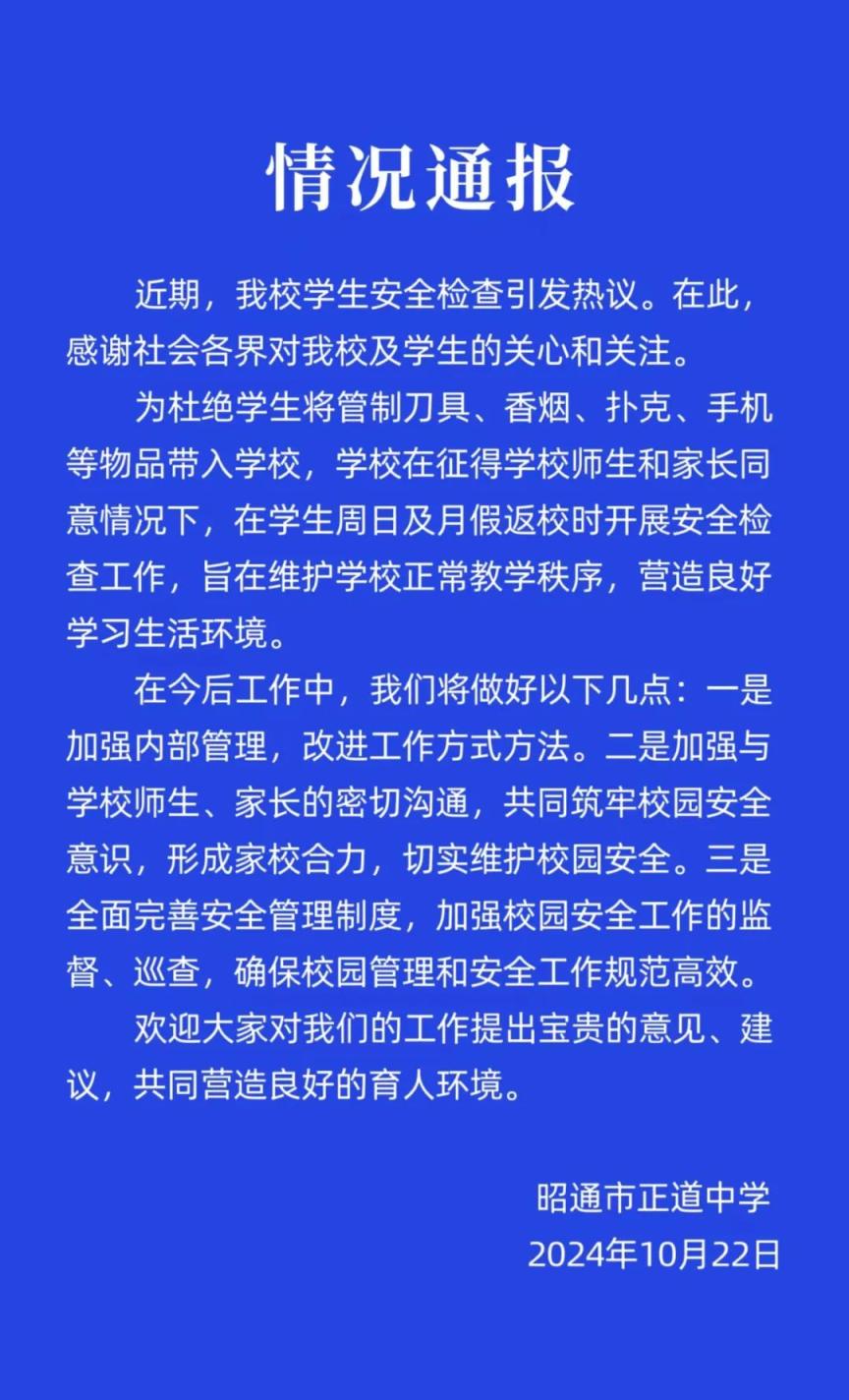 情况通报

近期，我校学生安全检查引发热议。在此，感谢社会各界对我校及学生的关心和关注。

为杜绝学生将管制刀具、香烟、扑克、手机等物品带入学校，学校在征得学校师生和家长同意情况下，在学生周日及月假返校时开展安全检查工作，旨在维护学校正常教学秩序，营造良好学习生活环境。

在今后工作中，我们将做好以下几点：一是加强内部管理，改进工作方式方法。二是加强与学校师生、家长的密切沟通，共同筑牢校园安全意识，形成家校合力，切实维护校园安全。三是全面完善安全管理制度，加强校园安全工作的监督、巡查，确保校园管理和安全工作规范高效。

欢迎大家对我们的工作提出宝贵的意见、建议，共同营造良好的育人环境。

昭通市正道中学
2024年10月22日